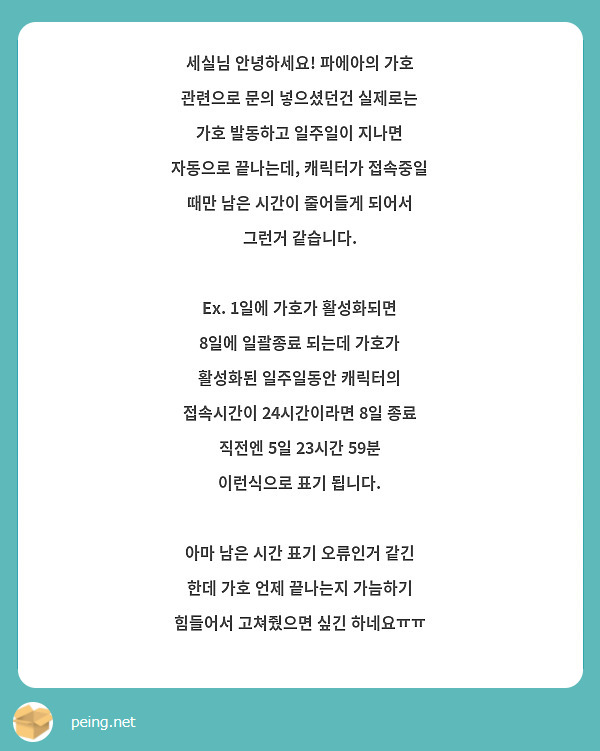 세실님 안녕하세요! 파에아의 가호 관련으로 문의 넣으셨던건 실제로는 가호 발동하고 일주일이 지나면 자동으로 끝나는데, 캐릭터가 접속중일 때만 남은 시간이 줄어들게 되어서 그런거 같습니다.

Ex. 1일에 가호가 활성화되면 8일에 일괄종료 되는데 가호가 활성화된 일주일동안 캐릭터의 접속시간이 24시간이라면 8일 종료 직전엔 5일 23시간 59분 이런식으로 표기 됩니다.

아마 남은 시간 표기 오류인거 같긴 한데 가호 언제 끝나는지 가늠하기 힘들어서 고쳐줬으면 싶긴 하네요ㅠㅠ

peing.net